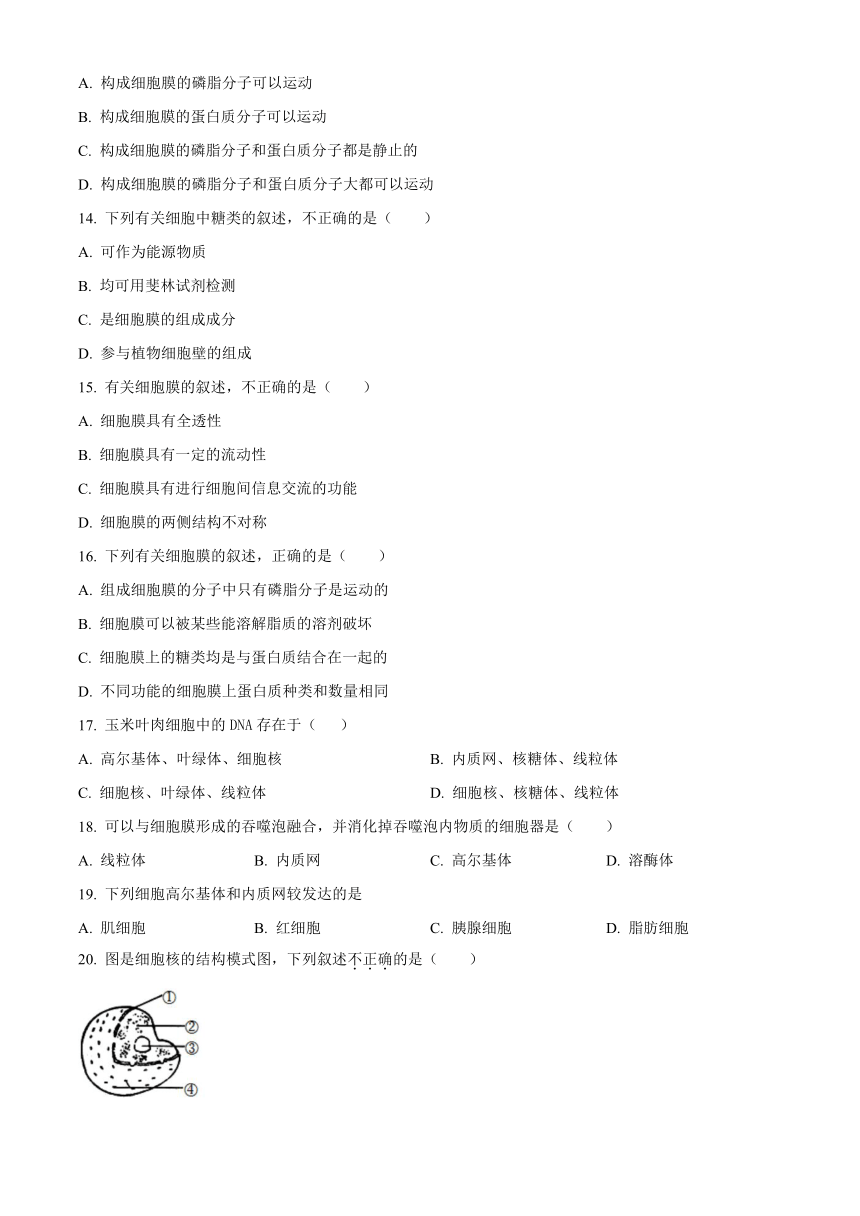 A. 构成细胞膜的磷脂分子可以运动

B. 构成细胞膜的蛋白质分子可以运动

C. 构成细胞膜的磷脂分子和蛋白质分子都是静止的

D. 构成细胞膜的磷脂分子和蛋白质分子大都可以运动

14. 下列有关细胞中糖类的叙述，不正确的是（　　）

A. 可作为能源物质

B. 均可用斐林试剂检测

C. 是细胞膜的组成成分

D. 参与植物细胞壁的组成

15. 有关细胞膜的叙述，不正确的是（　　）

A. 细胞膜具有全透性

B. 细胞膜具有一定的流动性

C. 细胞膜具有进行细胞间信息交流的功能

D. 细胞膜的两侧结构不对称

16. 下列有关细胞膜的叙述，正确的是（　　）

A. 组成细胞膜的分子中只有磷脂分子是运动的

B. 细胞膜可以被某些能溶解脂质的溶剂破坏

C. 细胞膜上的糖类均是与蛋白质结合在一起的

D. 不同功能的细胞膜上蛋白质种类和数量相同

17. 玉米叶肉细胞中的 DNA 存在于（　　）

A. 高尔基体、叶绿体、细胞核

B. 内质网、核糖体、线粒体

C. 细胞核、叶绿体、线粒体

D. 细胞核、核糖体、线粒体

18. 可以与细胞膜形成的吞噬泡融合，并消化掉吞噬泡内物质的细胞器是（　　）

A. 线粒体　　B. 内质网　　C. 高尔基体　　D. 溶酶体

19. 下列细胞高尔基体和内质网较发达的是

A. 肌细胞　　B. 红细胞　　C. 胰腺细胞　　D. 脂肪细胞

20. 图是细胞核的结构模式图，下列叙述不正确的是（　　）

①
②
③
④